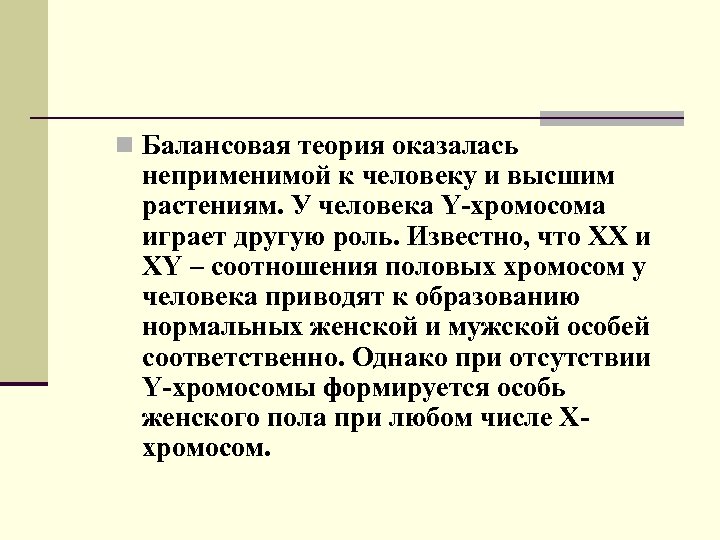 Балансовая теория оказалась неприменимой к человеку и высшим растениям. У человека Y-хромосома играет другую роль. Известно, что XX и XY – соотношения половых хромосом у человека приводят к образованию нормальных женской и мужской особей соответственно. Однако при отсутствии Y-хромосомы формируется особь женского пола при любом числе X-хромосом.